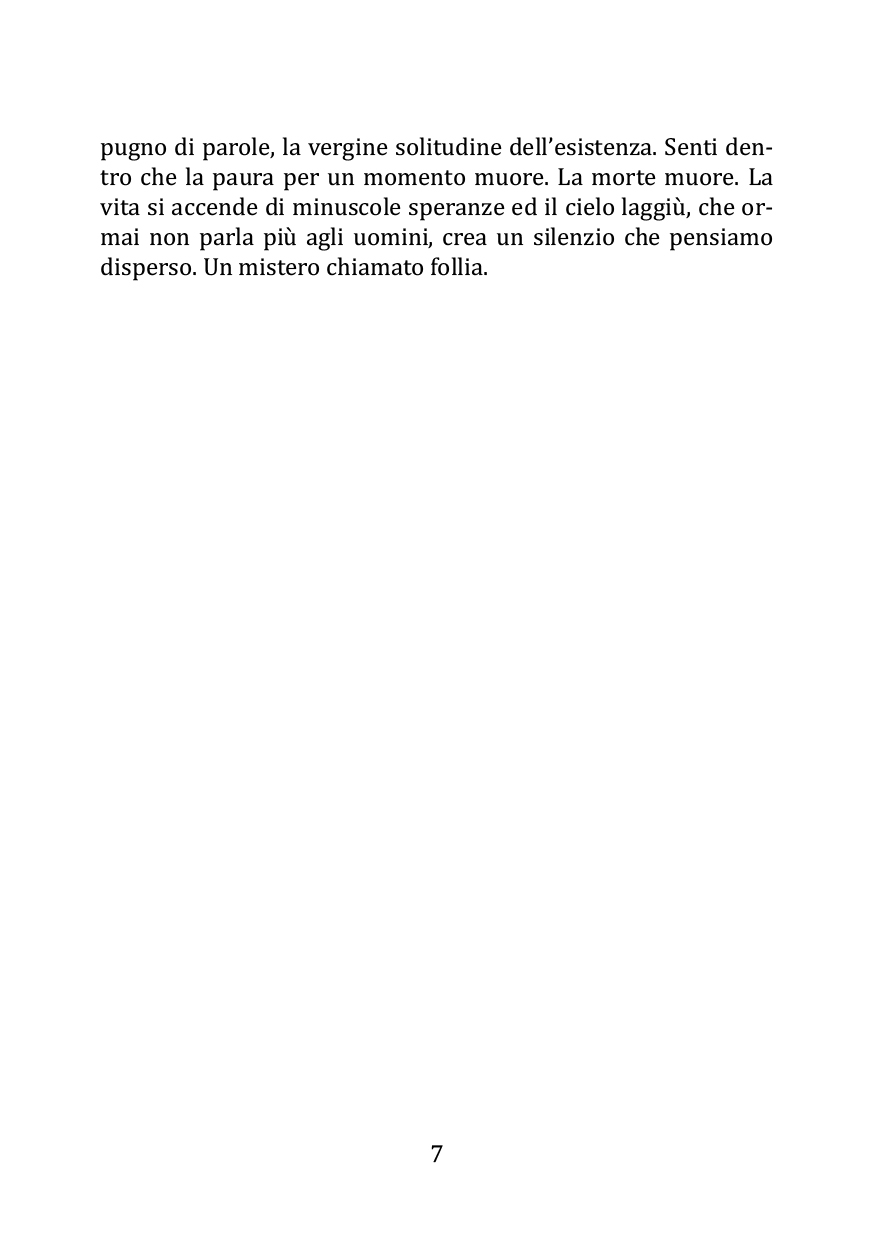 pugno di parole, la vergine solitudine dell'esistenza. Senti dentro che la paura per un momento muore. La morte muore. La vita si accende di minuscole speranze ed il cielo laggiù, che ormai non parla più agli uomini, crea un silenzio che pensiamo disperso. Un mistero chiamato follia.

7